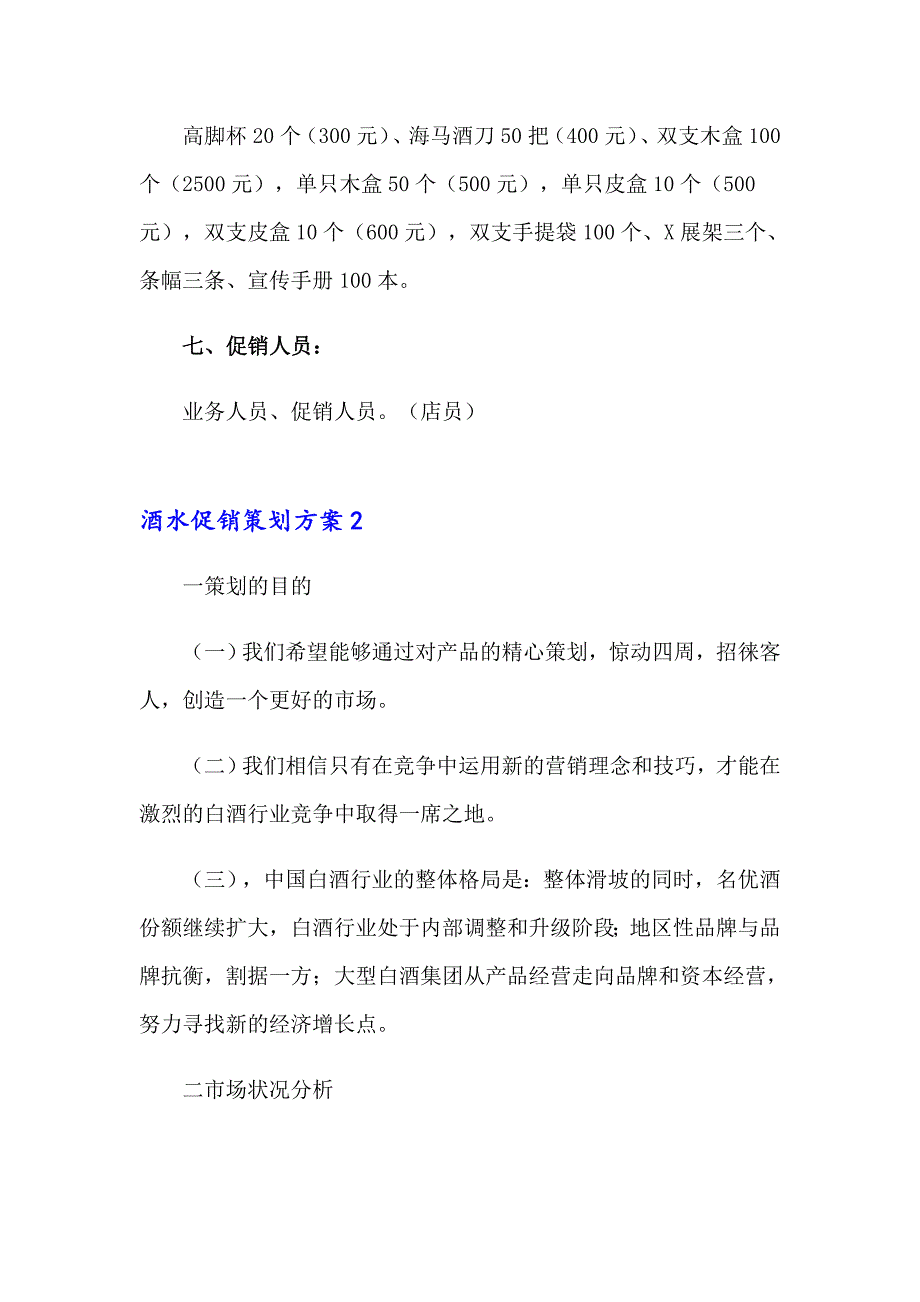 高脚杯 20 个（300 元）、海马酒刀 50 把（400 元）、双支木盒 100 个（2500 元），单只木盒 50 个（500 元），单只皮盒 10 个（500 元），双支皮盒 10 个（600 元），双支手提袋 100 个、X 展架三个、条幅三条、宣传手册 100 本。

七、促销人员：

业务人员、促销人员。（店员）

酒水促销策划方案 2

一策划的目的

（一）我们希望能够通过对产品的精心策划，惊动四周，招徕客人，创造一个更好的市场。

（二）我们相信只有在竞争中运用新的营销理念和技巧，才能在激烈的白酒行业竞争中取得一席之地。

（三），中国白酒行业的整体格局是：整体滑坡的同时，名优酒份额继续扩大，白酒行业处于内部调整和升级阶段；地区性品牌与品牌抗衡，割据一方；大型白酒集团从产品经营走向品牌和资本经营，努力寻找新的经济增长点。

二市场状况分析